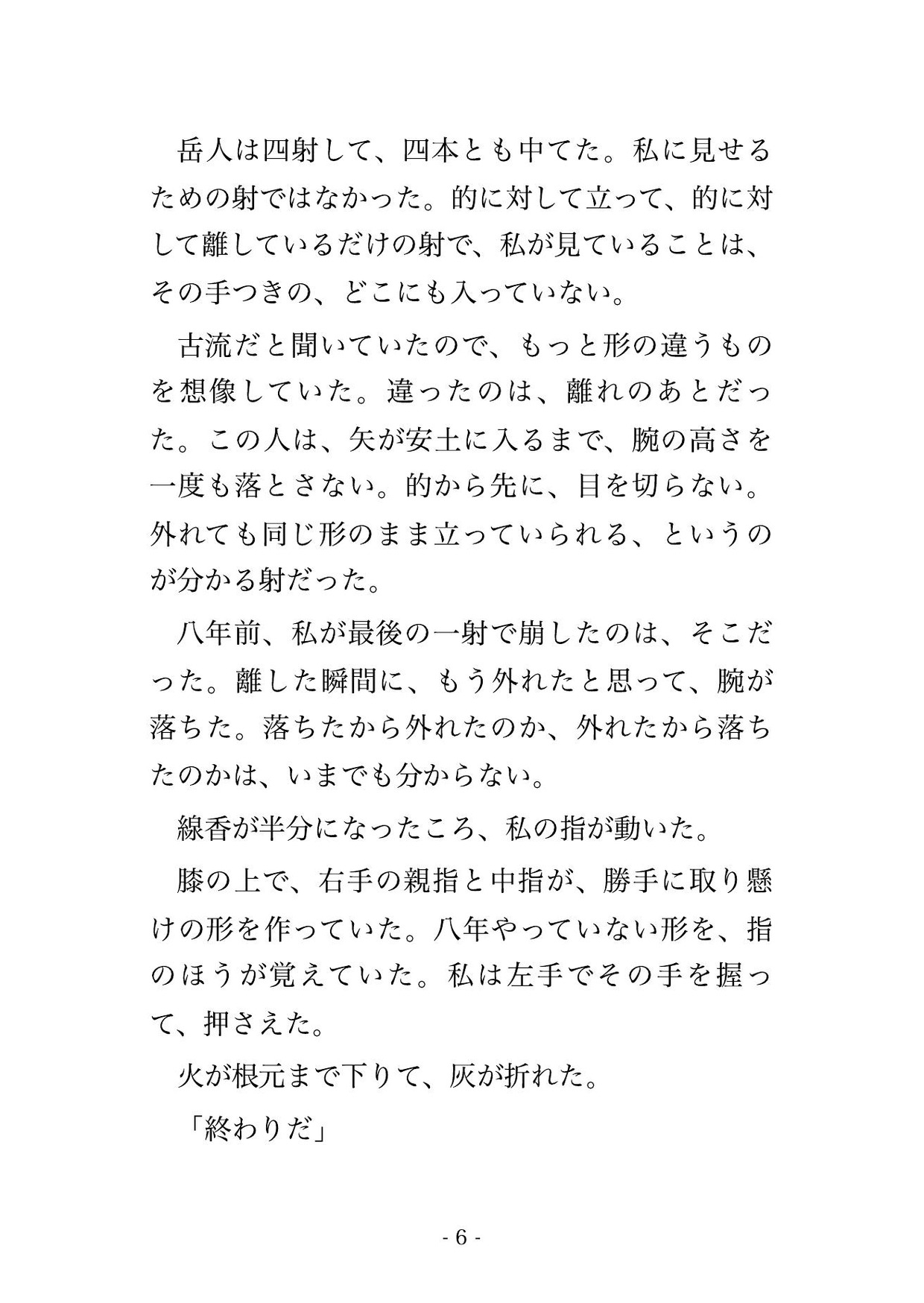 岳人は四射して、四本とも中てた。私に見せるための射ではなかった。的に対して立って、的に対して離しているだけの射で、私が見ていることは、その手つきの、どこにも入っていない。

古流だと聞いていたので、もっと形の違うものを想像していた。違ったのは、離れのあとだった。この人は、矢が安土に入るまで、腕の高さを一度も落とさない。的から先に、目を切らない。外れても同じ形のまま立っていられる、というのが分かる射だった。

八年前、私が最後の一射で崩したのは、そこだった。離した瞬間に、もう外れたと思って、腕が落ちた。落ちたから外れたのか、外れたから落ちたのかは、いまでも分からない。

線香が半分になったころ、私の指が動いた。

膝の上で、右手の親指と中指が、勝手に取り懸けの形を作っていた。八年やっていない形を、指のほうが覚えていた。私は左手でその手を握って、押さえた。

火が根元まで下りて、灰が折れた。

「終わりだ」

- 6 -